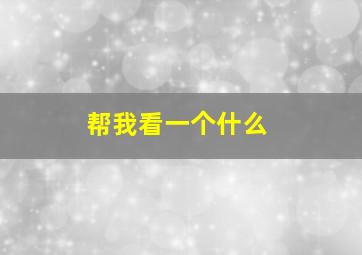 帮我看一个什么